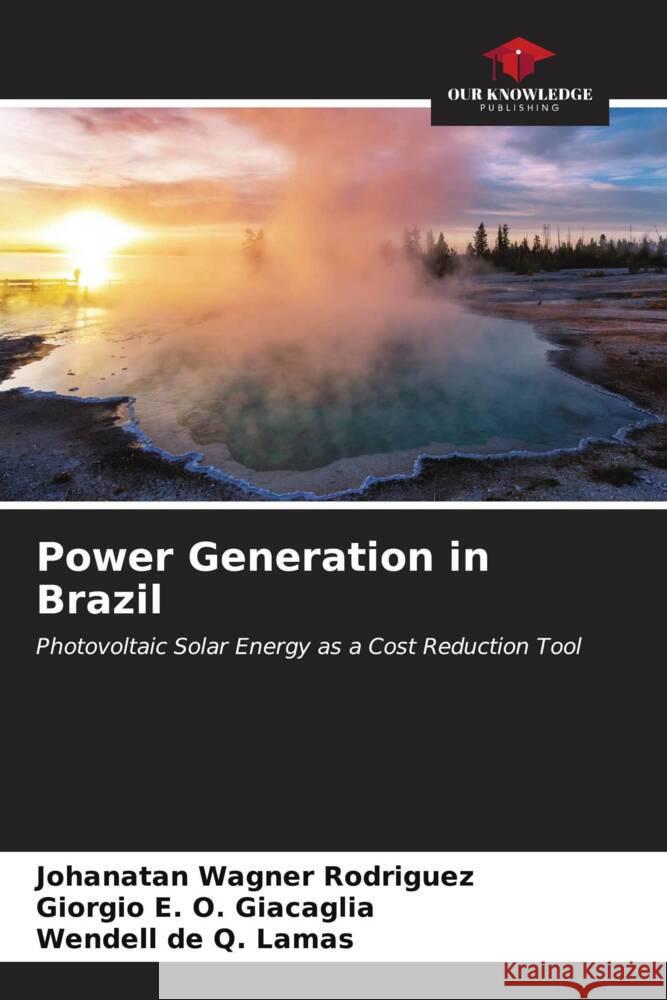 OUR KNOWLEDGE
PUBLISHING

Power Generation in Brazil

Photovoltaic Solar Energy as a Cost Reduction Tool

Johanatan Wagner Rodriguez
Giorgio E. O. Giacaglia
Wendell de Q. Lamas